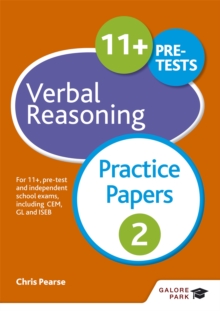 11+

PRE-TESTS

Verbal Reasoning

Practice Papers

2

For 11+, pre-test and independent school exams, including CEM, GL and ISEB

Chris Pearse

GALORE PARK